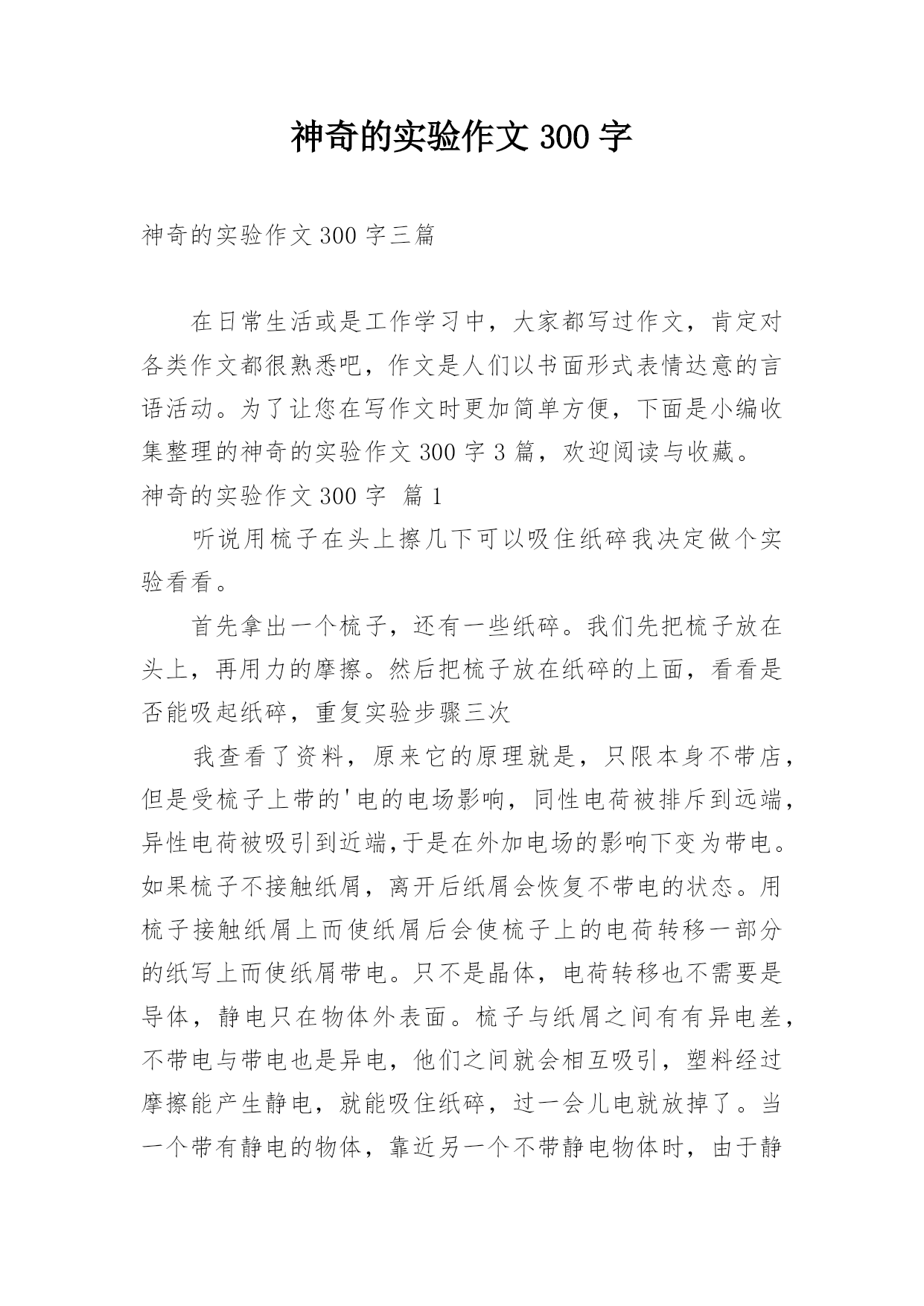 神奇的实验作文 300 字

神奇的实验作文 300 字三篇

在日常生活或是工作学习中，大家都写过作文，肯定对各类作文都很熟悉吧，作文是人们以书面形式表情达意的言语活动。为了让您在写作文时更加简单方便，下面是小编收集整理的神奇的实验作文 300 字 3 篇，欢迎阅读与收藏。

神奇的实验作文 300 字 篇 1

听说用梳子在头上擦几下可以吸住纸碎我决定做个实验看看。

首先拿出一个梳子，还有一些纸碎。我们先把梳子放在头上，再用力的摩擦。然后把梳子放在纸碎的上面，看看是否能吸起纸碎，重复实验步骤三次

我查看了资料，原来它的原理就是，只限本身不带店，但是受梳子上带的'电的电场影响，同性电荷被排斥到远端，异性电荷被吸引到近端,于是在外加电场的影响下变为带电。如果梳子不接触纸屑，离开后纸屑会恢复不带电的状态。用梳子接触纸屑上而使纸屑后会使梳子上的电荷转移一部分的纸写上而使纸屑带电。只不是晶体，电荷转移也不需要是导体，静电只在物体外表面。梳子与纸屑之间有有异电差，不带电与带电也是异电，他们之间就会相互吸引，塑料经过摩擦能产生静电，就能吸住纸碎，过一会儿电就放掉了。当一个带有静电的物体，靠近另一个不带静电物体时，由于静